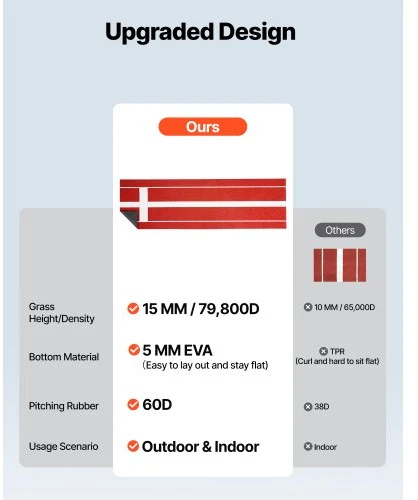 Upgraded Design

| | Ours | Others |
|---|---|---|
| Grass Height/Density | 15 MM / 79,800D | 10 MM / 65,000D |
| Bottom Material | 5 MM EVA (Easy to lay out and stay flat) | TPR (Curl and hard to sit flat) |
| Pitching Rubber | 60D | 38D |
| Usage Scenario | Outdoor & Indoor | Indoor |